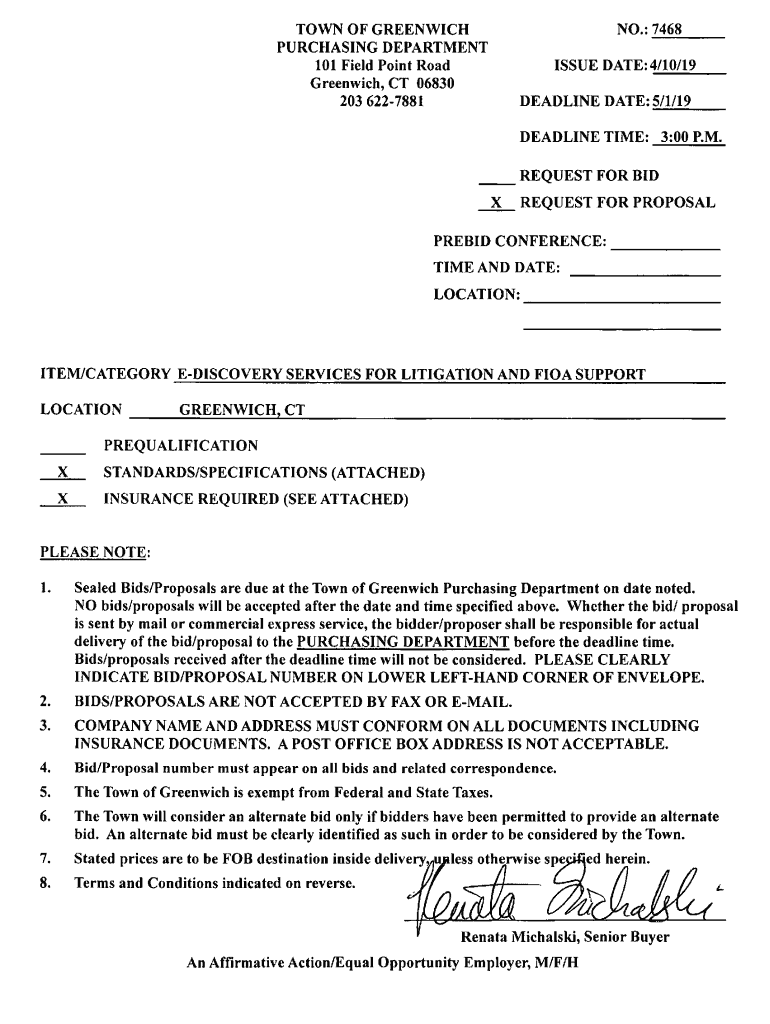 TOWN OF GREENWICH
PURCHASING DEPARTMENT
101 Field Point Road
Greenwich, CT 06830
203 622-7881

NO.: 7468

ISSUE DATE: 4/10/19

DEADLINE DATE: 5/1/19

DEADLINE TIME: 3:00 P.M.

____ REQUEST FOR BID
X REQUEST FOR PROPOSAL

PREBID CONFERENCE: ____________
TIME AND DATE: ____________
LOCATION: ____________

ITEM/CATEGORY E-DISCOVERY SERVICES FOR LITIGATION AND FIOA SUPPORT

LOCATION GREENWICH, CT

____ PREQUALIFICATION
X STANDARDS/SPECIFICATIONS (ATTACHED)
X INSURANCE REQUIRED (SEE ATTACHED)

PLEASE NOTE:

1. Sealed Bids/Proposals are due at the Town of Greenwich Purchasing Department on date noted. NO bids/proposals will be accepted after the date and time specified above. Whether the bid/ proposal is sent by mail or commercial express service, the bidder/proposer shall be responsible for actual delivery of the bid/proposal to the PURCHASING DEPARTMENT before the deadline time. Bids/proposals received after the deadline time will not be considered. PLEASE CLEARLY INDICATE BID/PROPOSAL NUMBER ON LOWER LEFT-HAND CORNER OF ENVELOPE.
2. BIDS/PROPOSALS ARE NOT ACCEPTED BY FAX OR E-MAIL.
3. COMPANY NAME AND ADDRESS MUST CONFORM ON ALL DOCUMENTS INCLUDING INSURANCE DOCUMENTS. A POST OFFICE BOX ADDRESS IS NOT ACCEPTABLE.
4. Bid/Proposal number must appear on all bids and related correspondence.
5. The Town of Greenwich is exempt from Federal and State Taxes.
6. The Town will consider an alternate bid only if bidders have been permitted to provide an alternate bid. An alternate bid must be clearly identified as such in order to be considered by the Town.
7. Stated prices are to be FOB destination inside delivery, unless otherwise specified herein.
8. Terms and Conditions indicated on reverse.

Renata Michalski

Renata Michalski, Senior Buyer

An Affirmative Action/Equal Opportunity Employer, M/F/H